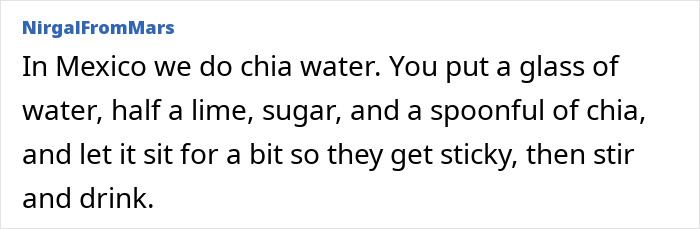 NirgalFromMars

In Mexico we do chia water. You put a glass of water, half a lime, sugar, and a spoonful of chia, and let it sit for a bit so they get sticky, then stir and drink.